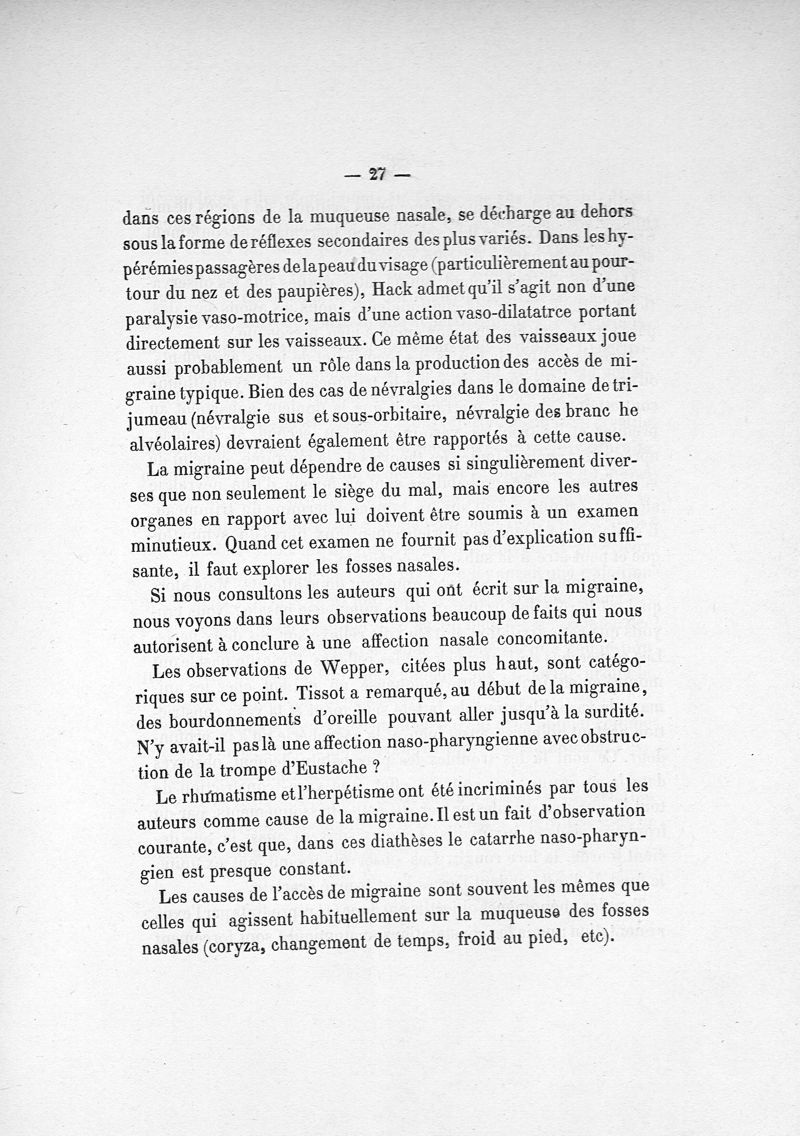 — 27 —

dans ces régions de la muqueuse nasale, se décharge au dehors sous la forme de réflexes secondaires des plus variés. Dans les hypérémies passagères de la peau du visage (particulièrement au pourtour du nez et des paupières), Hack admet qu'il s'agit non d'une paralysie vaso-motrice, mais d'une action vaso-dilatatrce portant directement sur les vaisseaux. Ce même état des vaisseaux joue aussi probablement un rôle dans la production des accès de migraine typique. Bien des cas de névralgies dans le domaine de trijumeau (névralgie sus et sous-orbitaire, névralgie des branc he alvéolaires) devraient également être rapportés à cette cause.

La migraine peut dépendre de causes si singulièrement diverses que non seulement le siège du mal, mais encore les autres organes en rapport avec lui doivent être soumis à un examen minutieux. Quand cet examen ne fournit pas d'explication suffisante, il faut explorer les fosses nasales.

Si nous consultons les auteurs qui ont écrit sur la migraine, nous voyons dans leurs observations beaucoup de faits qui nous autorisent à conclure à une affection nasale concomitante.

Les observations de Wepper, citées plus haut, sont catégoriques sur ce point. Tissot a remarqué, au début de la migraine, des bourdonnements d'oreille pouvant aller jusqu'à la surdité. N'y avait-il pas là une affection naso-pharyngienne avec obstruction de la trompe d'Eustache ?

Le rhumatisme et l'herpétisme ont été incriminés par tous les auteurs comme cause de la migraine. Il est un fait d'observation courante, c'est que, dans ces diathèses le catarrhe naso-pharyngien est presque constant.

Les causes de l'accès de migraine sont souvent les mêmes que celles qui agissent habituellement sur la muqueuse des fosses nasales (coryza, changement de temps, froid au pied, etc).